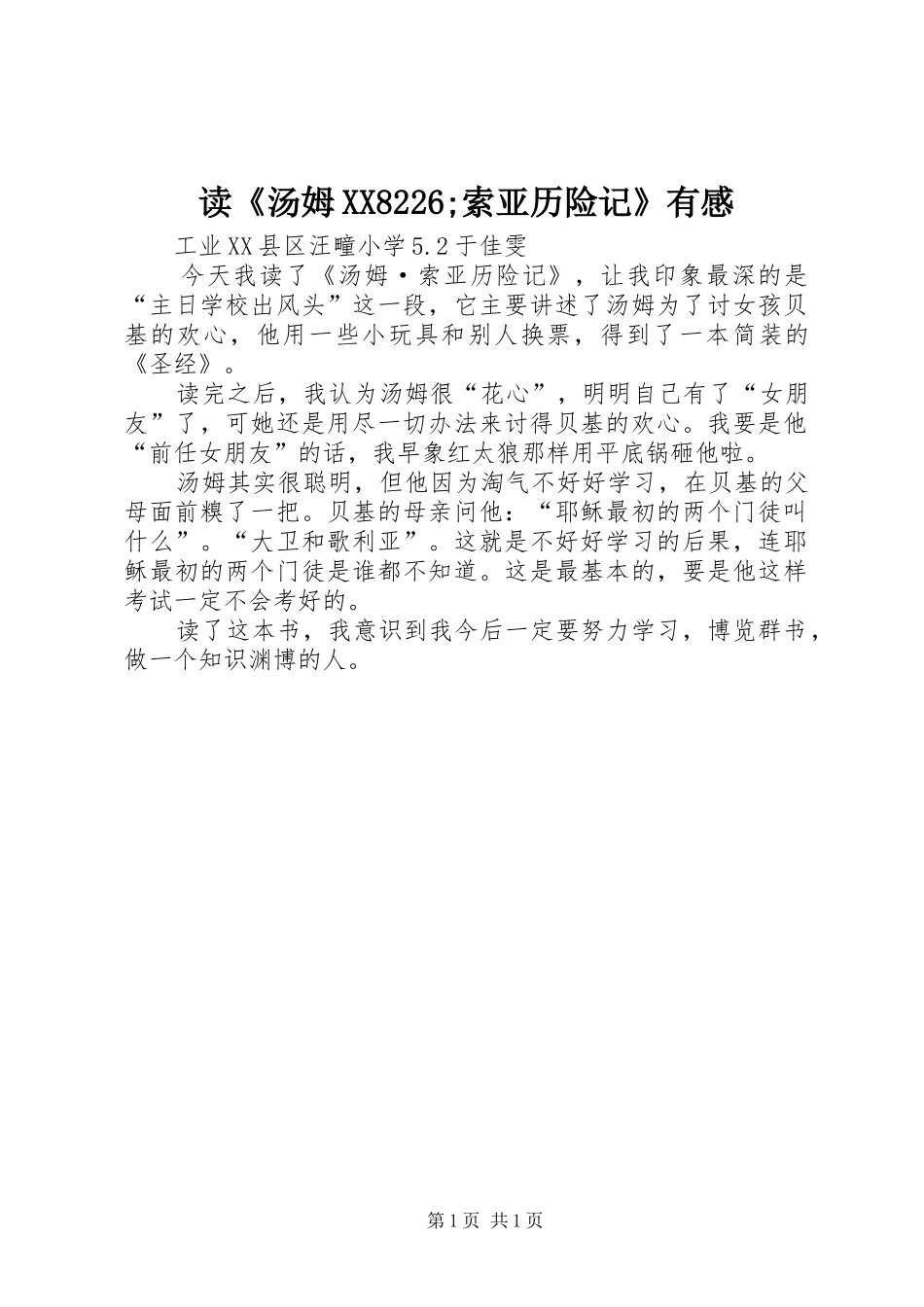 读《汤姆XX8226;索亚历险记》有感

工业XX县区汪疃小学5.2于佳雯

今天我读了《汤姆·索亚历险记》，让我印象最深的是“主日学校出风头”这一段，它主要讲述了汤姆为了讨女孩贝基的欢心，他用一些小玩具和别人换票，得到了一本简装的《圣经》。

读完之后，我认为汤姆很“花心”，明明自己有了“女朋友”了，可她还是用尽一切办法来讨得贝基的欢心。我要是他“前任女朋友”的话，我早象红太狼那样用平底锅砸他啦。

汤姆其实很聪明，但他因为淘气不好好学习，在贝基的父母面前糗了一把。贝基的母亲问他：“耶稣最初的两个门徒叫什么”。“大卫和歌利亚”。这就是不好好学习的后果，连耶稣最初的两个门徒是谁都不知道。这是最基本的，要是他这样考试一定不会考好的。

读了这本书，我意识到我今后一定要努力学习，博览群书，做一个知识渊博的人。

第1页 共1页